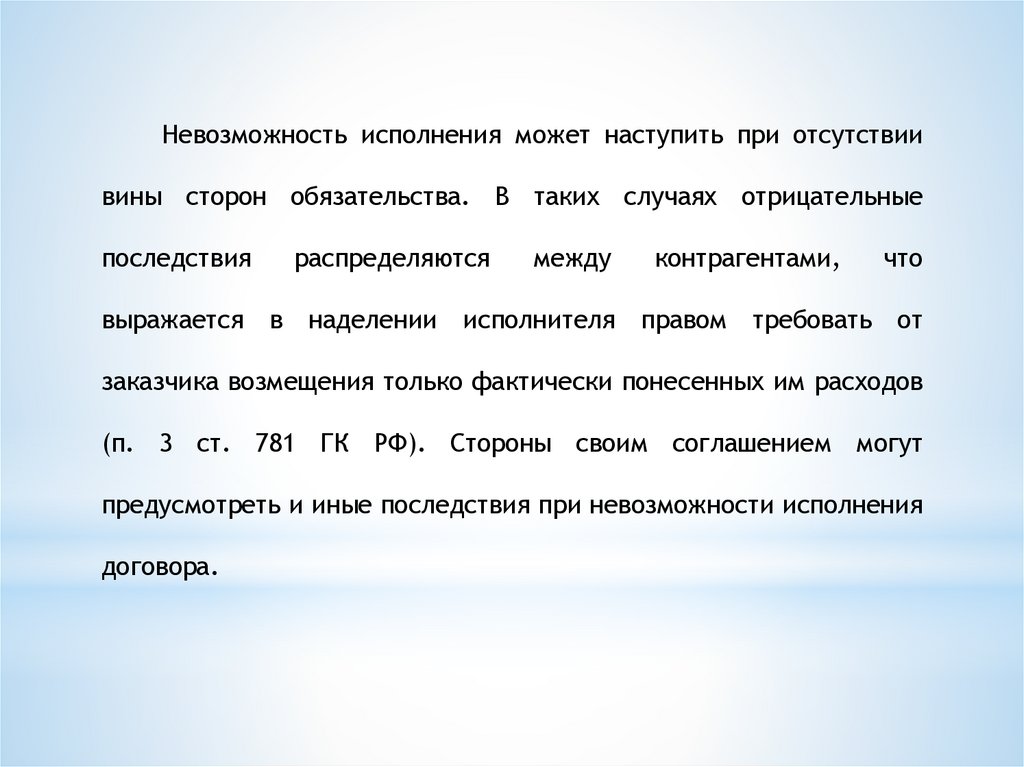 Невозможность исполнения может наступить при отсутствии вины сторон обязательства. В таких случаях отрицательные последствия распределяются между контрагентами, что выражается в наделении исполнителя правом требовать от заказчика возмещения только фактически понесенных им расходов (п. 3 ст. 781 ГК РФ). Стороны своим соглашением могут предусмотреть и иные последствия при невозможности исполнения договора.